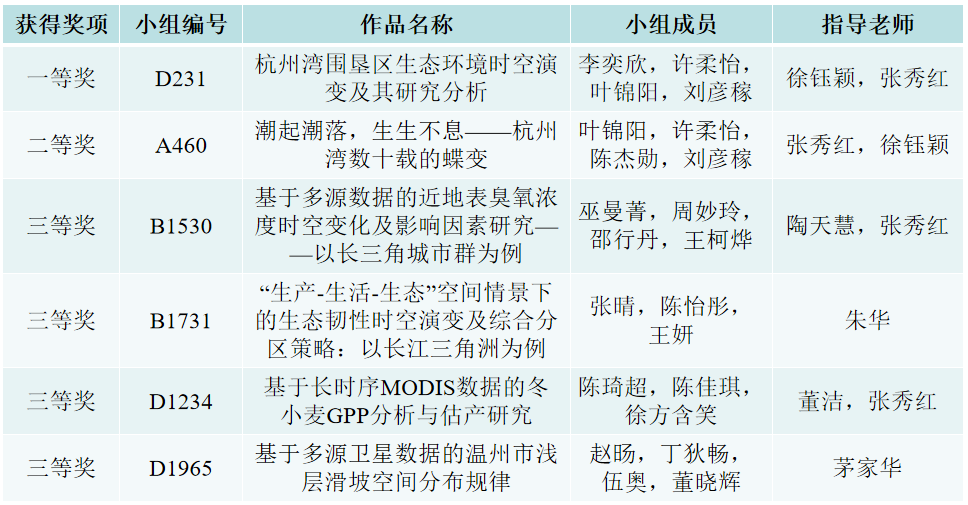 | 获得奖项 | 小组编号 | 作品名称 | 小组成员 | 指导老师 |
|---|---|---|---|---|
| 一等奖 | D231 | 杭州湾围垦区生态环境时空演变及其研究分析 | 李奕欣，许柔怡，叶锦阳，刘彦稼 | 徐钰颖，张秀红 |
| 二等奖 | A460 | 潮起潮落，生生不息——杭州湾数十载的蝶变 | 叶锦阳，许柔怡，陈杰勋，刘彦稼 | 张秀红，徐钰颖 |
| 三等奖 | B1530 | 基于多源数据的近地表臭氧浓度时空变化及影响因素研究——以长三角城市群为例 | 巫曼菁，周妙玲，邵行丹，王柯烨 | 陶天慧，张秀红 |
| 三等奖 | B1731 | “生产-生活-生态”空间情景下的生态韧性时空演变及综合分区策略：以长江三角洲为例 | 张晴，陈怡彤，王妍 | 朱华 |
| 三等奖 | D1234 | 基于长时序MODIS数据的冬小麦GPP分析与估产研究 | 陈琦超，陈佳琪，徐方含笑 | 董洁，张秀红 |
| 三等奖 | D1965 | 基于多源卫星数据的温州市浅层滑坡空间分布规律 | 赵旸，丁狄畅，伍奥，董晓辉 | 茅家华 |